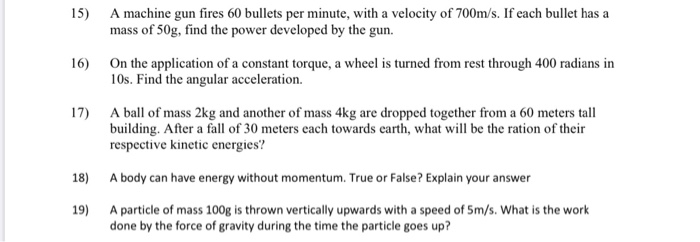 15) A machine gun fires 60 bullets per minute, with a velocity of 700m/s. If each bullet has a mass of 50g, find the power developed by the gun.

16) On the application of a constant torque, a wheel is turned from rest through 400 radians in 10s. Find the angular acceleration.

17) A ball of mass 2kg and another of mass 4kg are dropped together from a 60 meters tall building. After a fall of 30 meters each towards earth, what will be the ration of their respective kinetic energies?

18) A body can have energy without momentum. True or False? Explain your answer

19) A particle of mass 100g is thrown vertically upwards with a speed of 5m/s. What is the work done by the force of gravity during the time the particle goes up?